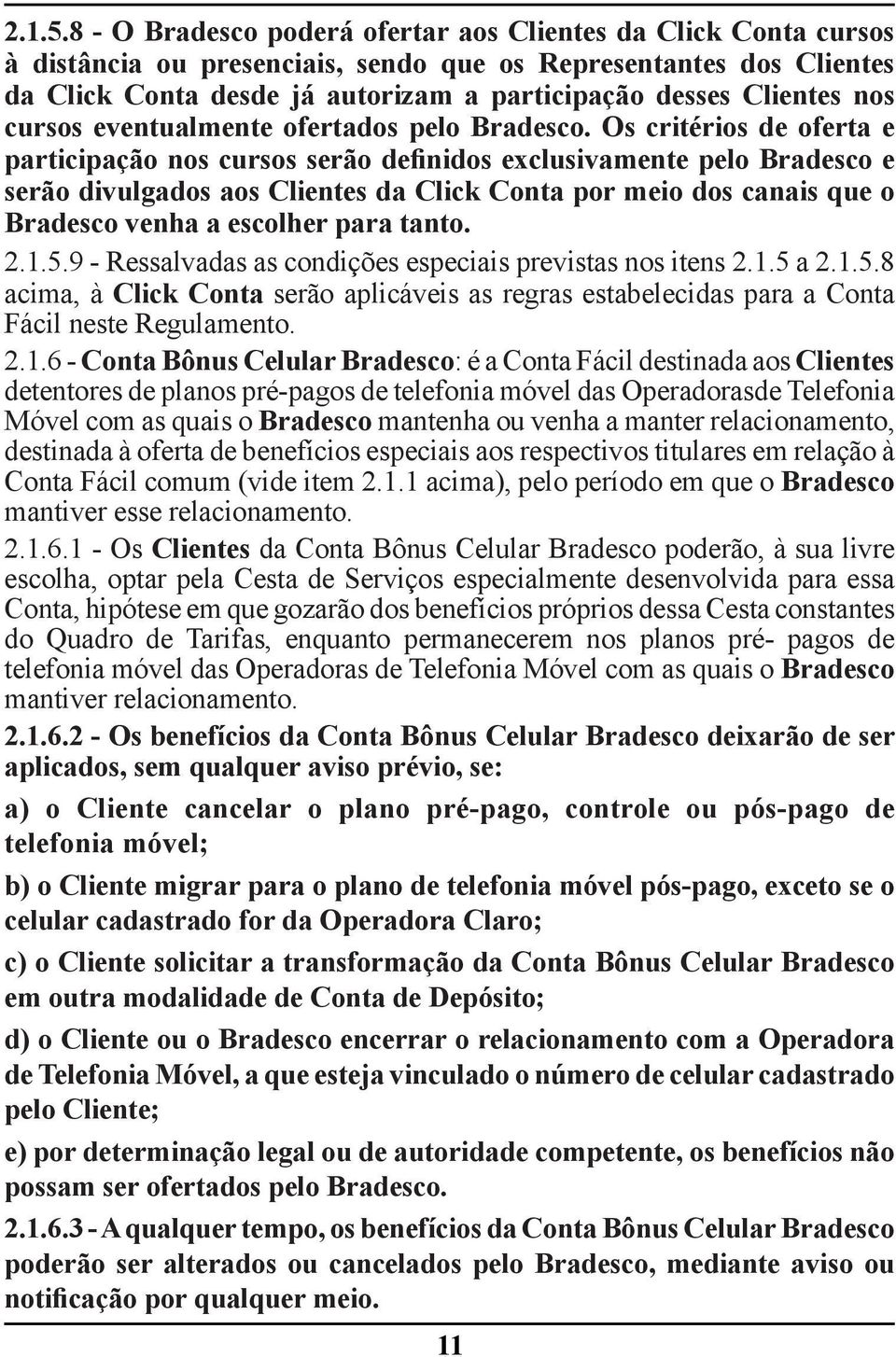 2.1.5.8 - O Bradesco poderá ofertar aos Clientes da Click Conta cursos à distância ou presenciais, sendo que os Representantes dos Clientes da Click Conta desde já autorizam a participação desses Clientes nos cursos eventualmente ofertados pelo Bradesco. Os critérios de oferta e participação nos cursos serão definidos exclusivamente pelo Bradesco e serão divulgados aos Clientes da Click Conta por meio dos canais que o Bradesco venha a escolher para tanto.

2.1.5.9 - Ressalvadas as condições especiais previstas nos itens 2.1.5 a 2.1.5.8 acima, à Click Conta serão aplicáveis as regras estabelecidas para a Conta Fácil neste Regulamento.

2.1.6 - Conta Bônus Celular Bradesco: é a Conta Fácil destinada aos Clientes detentores de planos pré-pagos de telefonia móvel das Operadorasde Telefonia Móvel com as quais o Bradesco mantenha ou venha a manter relacionamento, destinada à oferta de benefícios especiais aos respectivos titulares em relação à Conta Fácil comum (vide item 2.1.1 acima), pelo período em que o Bradesco mantiver esse relacionamento.

2.1.6.1 - Os Clientes da Conta Bônus Celular Bradesco poderão, à sua livre escolha, optar pela Cesta de Serviços especialmente desenvolvida para essa Conta, hipótese em que gozarão dos benefícios próprios dessa Cesta constantes do Quadro de Tarifas, enquanto permanecerem nos planos pré- pagos de telefonia móvel das Operadoras de Telefonia Móvel com as quais o Bradesco mantiver relacionamento.

2.1.6.2 - Os benefícios da Conta Bônus Celular Bradesco deixarão de ser aplicados, sem qualquer aviso prévio, se:

a) o Cliente cancelar o plano pré-pago, controle ou pós-pago de telefonia móvel;

b) o Cliente migrar para o plano de telefonia móvel pós-pago, exceto se o celular cadastrado for da Operadora Claro;

c) o Cliente solicitar a transformação da Conta Bônus Celular Bradesco em outra modalidade de Conta de Depósito;

d) o Cliente ou o Bradesco encerrar o relacionamento com a Operadora de Telefonia Móvel, a que esteja vinculado o número de celular cadastrado pelo Cliente;

e) por determinação legal ou de autoridade competente, os benefícios não possam ser ofertados pelo Bradesco.

2.1.6.3 - A qualquer tempo, os benefícios da Conta Bônus Celular Bradesco poderão ser alterados ou cancelados pelo Bradesco, mediante aviso ou notificação por qualquer meio.

11